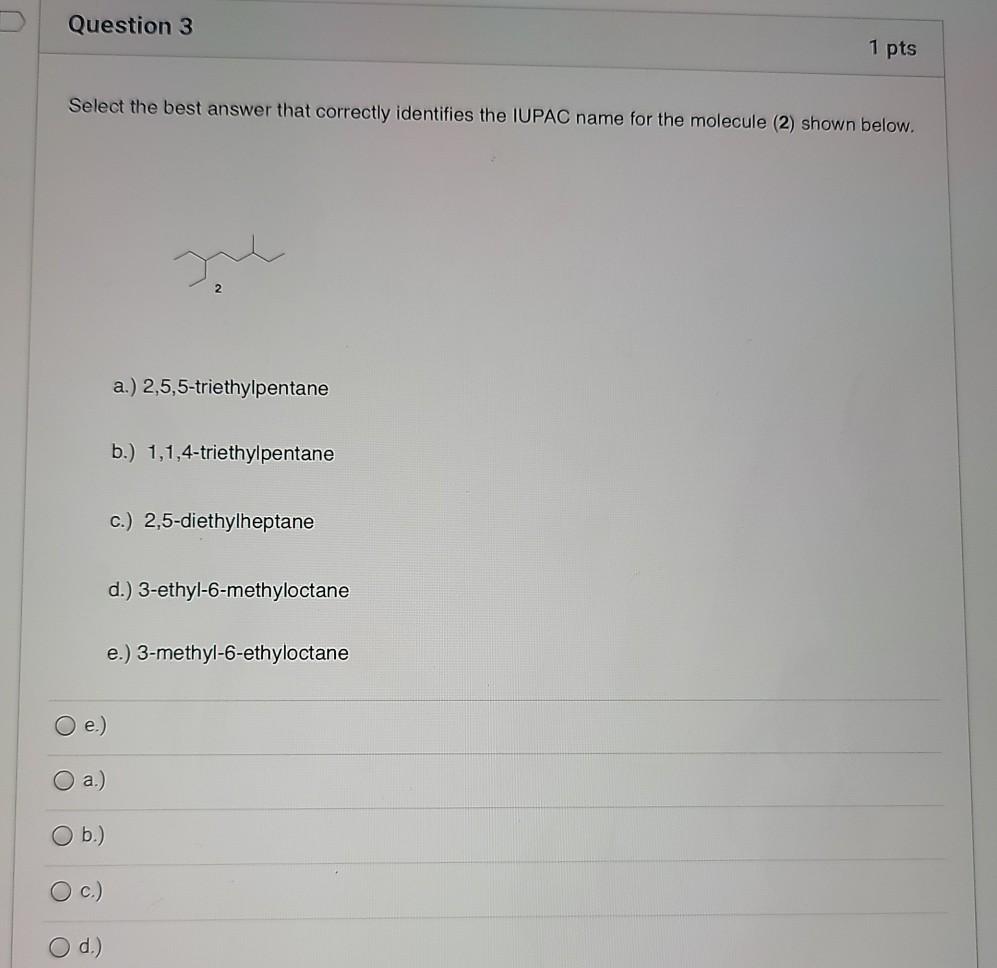 Question 3

1 pts

Select the best answer that correctly identifies the IUPAC name for the molecule (2) shown below.

2

a.) 2,5,5-triethylpentane

b.) 1,1,4-triethylpentane

c.) 2,5-diethylheptane

d.) 3-ethyl-6-methyloctane

e.) 3-methyl-6-ethyloctane

e.)

a.)

b.)

c.)

d.)